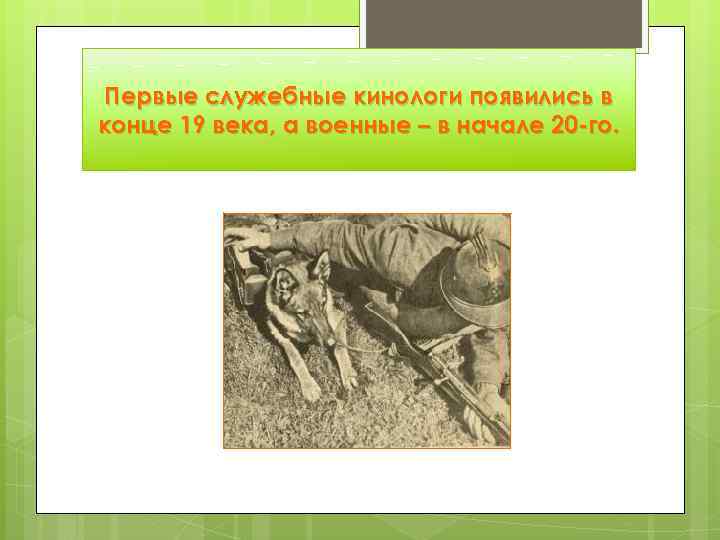 Первые служебные кинологи появились в конце 19 века, а военные – в начале 20-го.